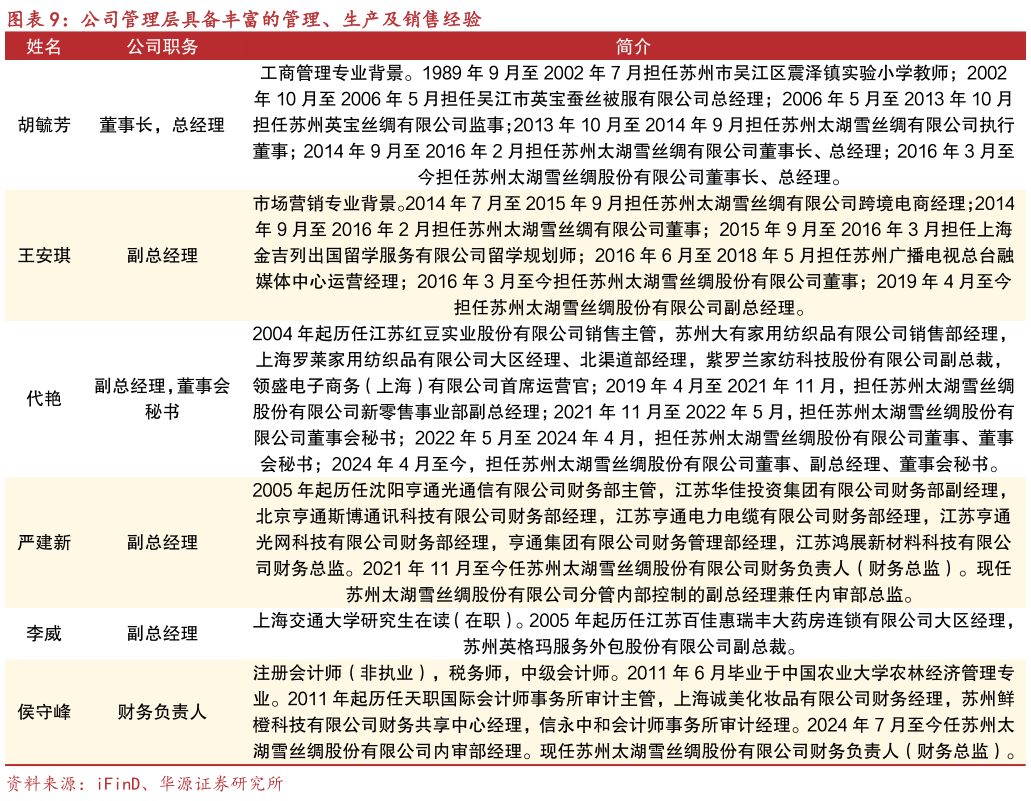 图表9：公司管理层具备丰富的管理、生产及销售经验

| 姓名 | 公司职务 | 简介 |
|---|---|---|
| 胡毓芳 | 董事长，总经理 | 工商管理专业背景。1989年9月至2002年7月担任苏州市吴江区震泽镇实验小学教师；2002年10月至2006年5月担任吴江市英宝蚕丝被服有限公司总经理；2006年5月至2013年10月担任苏州英宝丝绸有限公司监事；2013年10月至2014年9月担任苏州太湖雪丝绸有限公司执行董事；2014年9月至2016年2月担任苏州太湖雪丝绸有限公司董事长、总经理；2016年3月至今担任苏州太湖雪丝绸股份有限公司董事长、总经理。 |
| 王安琪 | 副总经理 | 市场营销专业背景。2014年7月至2015年9月担任苏州太湖雪丝绸有限公司跨境电商经理；2014年9月至2016年2月担任苏州太湖雪丝绸有限公司董事；2015年9月至2016年3月担任上海金吉列出国留学服务有限公司留学规划师；2016年6月至2018年5月担任苏州广播电视总台融媒体中心运营经理；2016年3月至今担任苏州太湖雪丝绸股份有限公司董事；2019年4月至今担任苏州太湖雪丝绸股份有限公司副总经理。 |
| 代艳 | 副总经理，董事会秘书 | 2004年起历任江苏红豆实业股份有限公司销售主管，苏州大有家用纺织品有限公司销售部经理，上海罗莱家用纺织品有限公司大区经理、北渠道部经理，紫罗兰家纺科技股份有限公司副总裁，领盛电子商务（上海）有限公司首席运营官；2019年4月至2021年11月，担任苏州太湖雪丝绸股份有限公司新零售事业部副总经理；2021年11月至2022年5月，担任苏州太湖雪丝绸股份有限公司董事会秘书；2022年5月至2024年4月，担任苏州太湖雪丝绸股份有限公司董事、董事会秘书；2024年4月至今，担任苏州太湖雪丝绸股份有限公司董事、副总经理、董事会秘书。 |
| 严建新 | 副总经理 | 2005年起历任沈阳亨通光通信有限公司财务部主管，江苏华佳投资集团有限公司财务部副经理，北京亨通斯博通讯科技有限公司财务部经理，江苏亨通电力电缆有限公司财务部经理，江苏亨通光网科技有限公司财务部经理，亨通集团有限公司财务管理部经理，江苏鸿展新材料科技有限公司财务总监。2021年11月至今任苏州太湖雪丝绸股份有限公司财务负责人（财务总监）。现任苏州太湖雪丝绸股份有限公司分管内部控制的副总经理兼任内审部总监。 |
| 李威 | 副总经理 | 上海交通大学研究生在读（在职）。2005年起历任江苏百佳惠瑞丰大药房连锁有限公司大区经理，苏州英格玛服务外包股份有限公司副总裁。 |
| 侯守峰 | 财务负责人 | 注册会计师（非执业），税务师，中级会计师。2011年6月毕业于中国农业大学农林经济管理专业。2011年起历任天职国际会计师事务所审计主管，上海诚美化妆品有限公司财务经理，苏州鲜橙科技有限公司财务共享中心经理，信永中和会计师事务所审计经理。2024年7月至今任苏州太湖雪丝绸股份有限公司内审部经理。现任苏州太湖雪丝绸股份有限公司财务负责人（财务总监）。 |

资料来源：iFinD、华源证券研究所